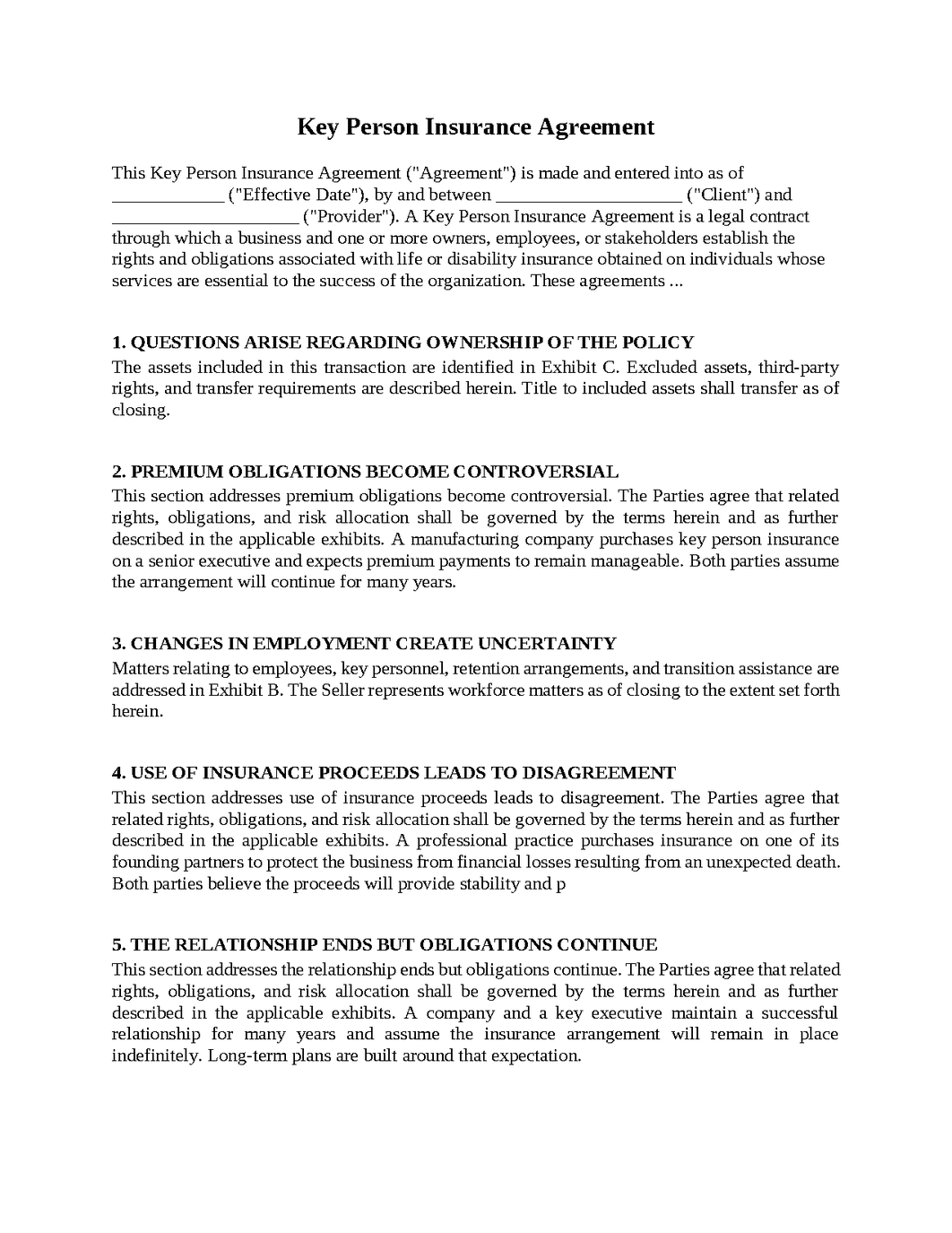 Key Person Insurance Agreement

This Key Person Insurance Agreement ("Agreement") is made and entered into as of ____ ("Effective Date"), by and between ____ ("Client") and ____ ("Provider"). A Key Person Insurance Agreement is a legal contract through which a business and one or more owners, employees, or stakeholders establish the rights and obligations associated with life or disability insurance obtained on individuals whose services are essential to the success of the organization. These agreements ...

1. QUESTIONS ARISE REGARDING OWNERSHIP OF THE POLICY
The assets included in this transaction are identified in Exhibit C. Excluded assets, third-party rights, and transfer requirements are described herein. Title to included assets shall transfer as of closing.

2. PREMIUM OBLIGATIONS BECOME CONTROVERSIAL
This section addresses premium obligations become controversial. The Parties agree that related rights, obligations, and risk allocation shall be governed by the terms herein and as further described in the applicable exhibits. A manufacturing company purchases key person insurance on a senior executive and expects premium payments to remain manageable. Both parties assume the arrangement will continue for many years.

3. CHANGES IN EMPLOYMENT CREATE UNCERTAINTY
Matters relating to employees, key personnel, retention arrangements, and transition assistance are addressed in Exhibit B. The Seller represents workforce matters as of closing to the extent set forth herein.

4. USE OF INSURANCE PROCEEDS LEADS TO DISAGREEMENT
This section addresses use of insurance proceeds leads to disagreement. The Parties agree that related rights, obligations, and risk allocation shall be governed by the terms herein and as further described in the applicable exhibits. A professional practice purchases insurance on one of its founding partners to protect the business from financial losses resulting from an unexpected death. Both parties believe the proceeds will provide stability and p

5. THE RELATIONSHIP ENDS BUT OBLIGATIONS CONTINUE
This section addresses the relationship ends but obligations continue. The Parties agree that related rights, obligations, and risk allocation shall be governed by the terms herein and as further described in the applicable exhibits. A company and a key executive maintain a successful relationship for many years and assume the insurance arrangement will remain in place indefinitely. Long-term plans are built around that expectation.